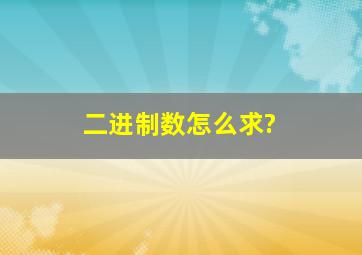 二进制数怎么求?